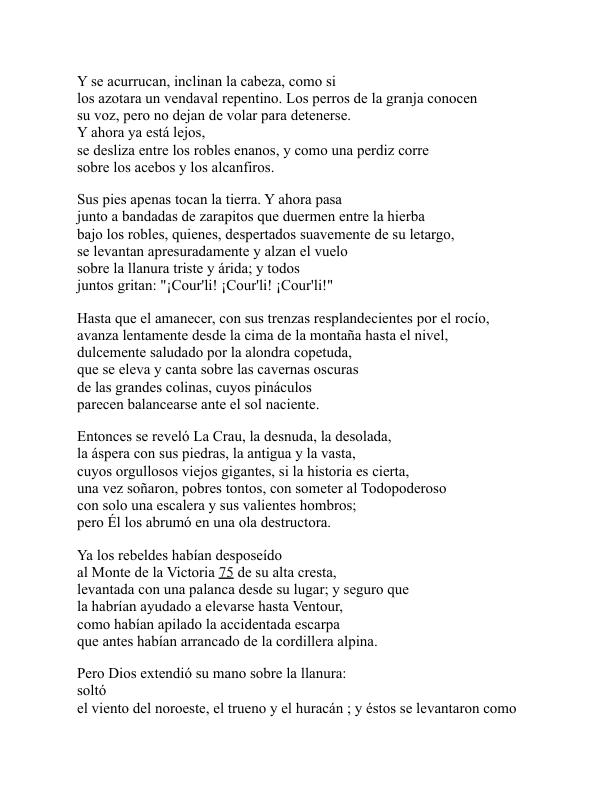 Y se acurrucan, inclinan la cabeza, como si
los azotara un vendaval repentino. Los perros de la granja conocen
su voz, pero no dejan de volar para detenerse.
Y ahora ya está lejos,
se desliza entre los robles enanos, y como una perdiz corre
sobre los acebos y los alcanfiros.

Sus pies apenas tocan la tierra. Y ahora pasa
junto a bandadas de zarapitos que duermen entre la hierba
bajo los robles, quienes, despertados suavemente de su letargo,
se levantan apresuradamente y alzan el vuelo
sobre la llanura triste y árida; y todos
juntos gritan: "¡Cour'li! ¡Cour'li! ¡Cour'li!"

Hasta que el amanecer, con sus trenzas resplandecientes por el rocío,
avanza lentamente desde la cima de la montaña hasta el nivel,
dulcemente saludado por la alondra copetuda,
que se eleva y canta sobre las cavernas oscuras
de las grandes colinas, cuyos pináculos
parecen balancearse ante el sol naciente.

Entonces se reveló La Crau, la desnuda, la desolada,
la áspera con sus piedras, la antigua y la vasta,
cuyos orgullosos viejos gigantes, si la historia es cierta,
una vez soñaron, pobres tontos, con someter al Todopoderoso
con solo una escalera y sus valientes hombros;
pero Él los abrumó en una ola destructora.

Ya los rebeldes habían desposeído
al Monte de la Victoria 75 de su alta cresta,
levantada con una palanca desde su lugar; y seguro que
la habrían ayudado a elevarse hasta Ventour,
como habían apilado la accidentada escarpa
que antes habían arrancado de la cordillera alpina.

Pero Dios extendió su mano sobre la llanura:
soltó
el viento del noroeste, el trueno y el huracán ; y éstos se levantaron como